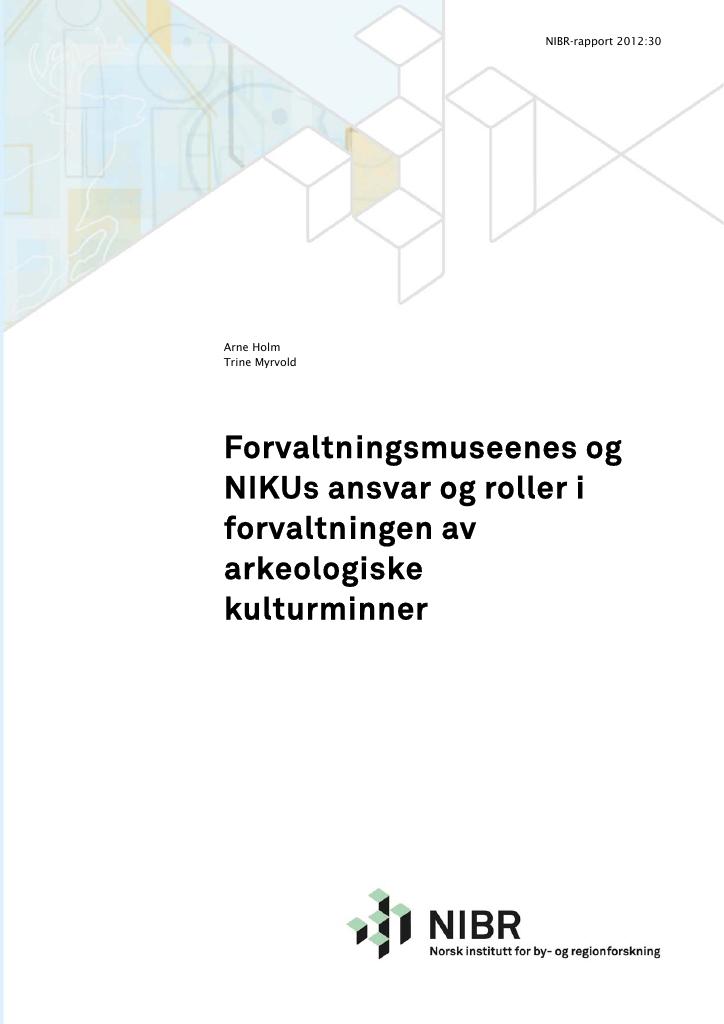 NIBR-rapport 2012:30

Arne Holm
Trine Myrvold

Forvaltningsmuseenes og NIKUs ansvar og roller i forvaltningen av arkeologiske kulturminner

NIBR
Norsk institutt for by- og regionforskning